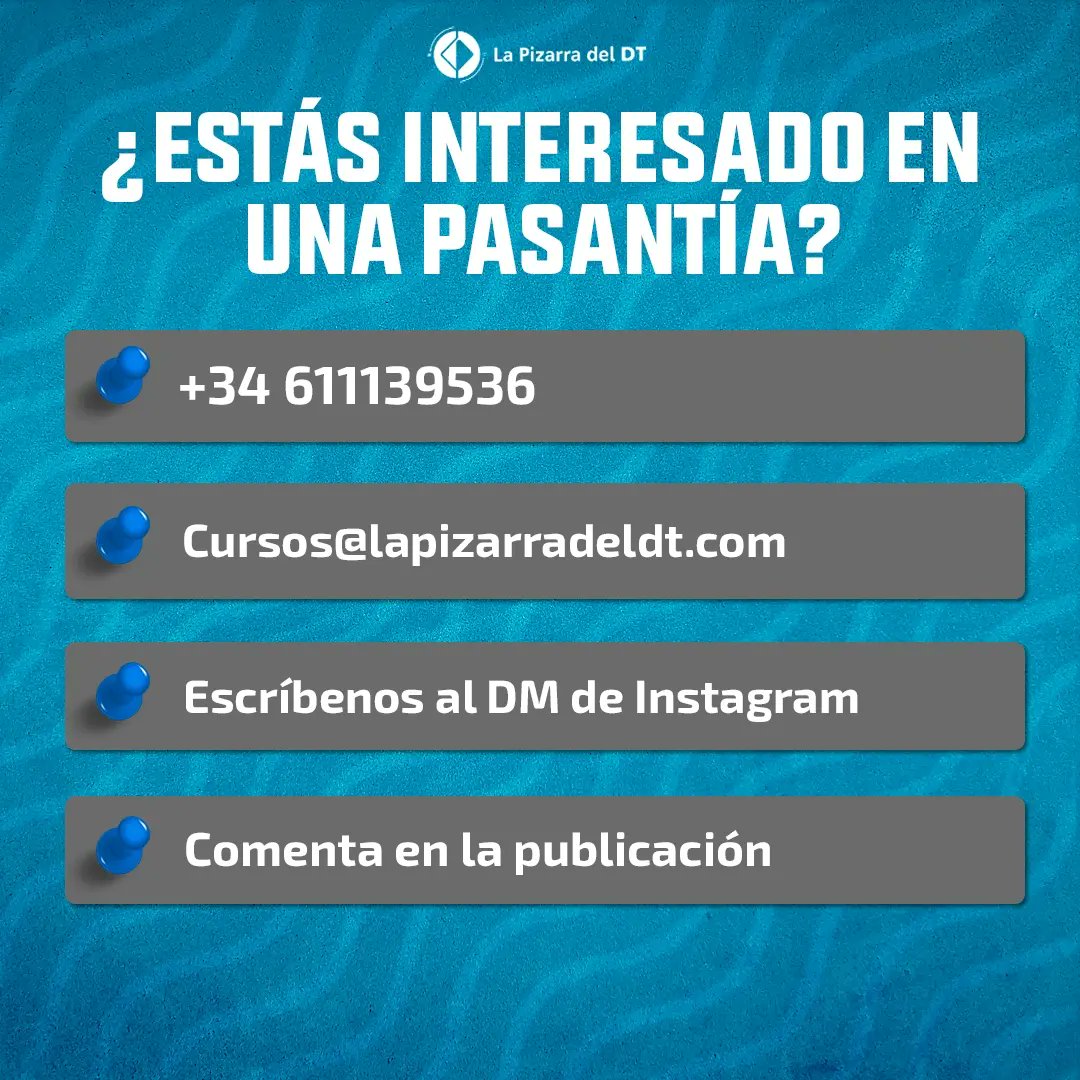 La Pizarra del DT

¿ESTÁS INTERESADO EN UNA PASANTÍA?

+34 611139536

Cursos@lapizarradeldt.com

Escríbenos al DM de Instagram

Comenta en la publicación